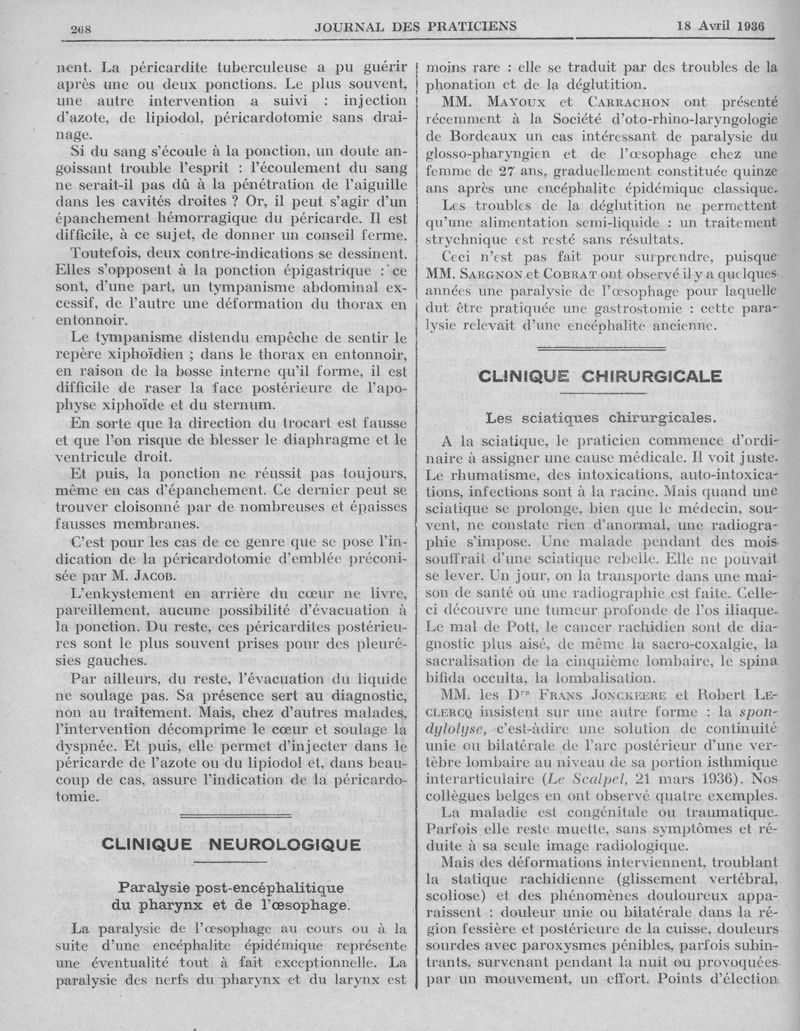 268 JOURNAL DES PRATICIENS 18 Avril 1936

nent. La péricardite tuberculeuse a pu guérir après une ou deux ponctions. Le plus souvent, une autre intervention a suivi : injection d'azote, de lipiodol, péricardotomie sans drainage.

Si du sang s'écoule à la ponction, un doute angoissant trouble l'esprit : l'écoulement du sang ne serait-il pas dû à la pénétration de l'aiguille dans les cavités droites ? Or, il peut s'agir d'un épanchement hémorragique du péricarde. Il est difficile, à ce sujet, de donner un conseil ferme.

Toutefois, deux contre-indications se dessinent. Elles s'opposent à la ponction épigastrique : ce sont, d'une part, un tympanisme abdominal excessif, de l'autre une déformation du thorax en entonnoir.

Le tympanisme distendu empêche de sentir le repère xiphoïdien ; dans le thorax en entonnoir, en raison de la bosse interne qu'il forme, il est difficile de raser la face postérieure de l'apophyse xiphoïde et du sternum.

En sorte que la direction du trocart est fausse et que l'on risque de blesser le diaphragme et le ventricule droit.

Et puis, la ponction ne réussit pas toujours, même en cas d'épanchement. Ce dernier peut se trouver cloisonné par de nombreuses et épaisses fausses membranes.

C'est pour les cas de ce genre que se pose l'indication de la péricardotomie d'emblée préconisée par M. JACOB.

L'enkystement en arrière du cœur ne livre, pareillement, aucune possibilité d'évacuation à la ponction. Du reste, ces péricardites postérieures sont le plus souvent prises pour des pleurésies gauches.

Par ailleurs, du reste, l'évacuation du liquide ne soulage pas. Sa présence sert au diagnostic, non au traitement. Mais, chez d'autres malades, l'intervention décomprime le cœur et soulage la dyspnée. Et puis, elle permet d'injecter dans le péricarde de l'azote ou du lipiodol et, dans beaucoup de cas, assure l'indication de la péricardotomie.

CLINIQUE NEUROLOGIQUE

Paralysie post-encéphalitique du pharynx et de l'œsophage.

La paralysie de l'œsophage au cours ou à la suite d'une encéphalite épidémique représente une éventualité tout à fait exceptionnelle. La paralysie des nerfs du pharynx et du larynx est moins rare : elle se traduit par des troubles de la phonation et de la déglutition.

MM. MAYOUX et CARRACHON ont présenté récemment à la Société d'oto-rhino-laryngologie de Bordeaux un cas intéressant de paralysie du glosso-pharyngien et de l'œsophage chez une femme de 27 ans, graduellement constituée quinze ans après une encéphalite épidémique classique.

Les troubles de la déglutition ne permettent qu'une alimentation semi-liquide : un traitement strychnique est resté sans résultats.

Ceci n'est pas fait pour surprendre, puisque MM. SARGNON et COBRAT ont observé il y a quelques années une paralysie de l'œsophage pour laquelle dut être pratiquée une gastrostomie : cette paralysie relevait d'une encéphalite ancienne.

CLINIQUE CHIRURGICALE

Les sciatiques chirurgicales.

A la sciatique, le praticien commence d'ordinaire à assigner une cause médicale. Il voit juste. Le rhumatisme, des intoxications, auto-intoxications, infections sont à la racine. Mais quand une sciatique se prolonge, bien que le médecin, souvent, ne constate rien d'anormal, une radiographie s'impose. Une malade pendant des mois souffrait d'une sciatique rebelle. Elle ne pouvait se lever. Un jour, on la transporte dans une maison de santé où une radiographie est faite. Celle-ci découvre une tumeur profonde de l'os iliaque. Le mal de Pott, le cancer rachidien sont de diagnostic plus aisé, de même la sacro-coxalgie, la sacralisation de la cinquième lombaire, le spina bifida occulta, la lombalisation.

MM. les Drs FRANS JONCKEERE et Robert LECLERCQ insistent sur une autre forme : la spondylolyse, c'est-àdire une solution de continuité unie ou bilatérale de l'arc postérieur d'une vertèbre lombaire au niveau de sa portion isthmique interarticulaire (Le Scalpel, 21 mars 1936). Nos collègues belges en ont observé quatre exemples.

La maladie est congénitale ou traumatique. Parfois elle reste muette, sans symptômes et réduite à sa seule image radiologique.

Mais des déformations interviennent, troublant la statique rachidienne (glissement vertébral, scoliose) et des phénomènes douloureux apparaissent : douleur unie ou bilatérale dans la région fessière et postérieure de la cuisse, douleurs sourdes avec paroxysmes pénibles, parfois subintrants, survenant pendant la nuit ou provoquées par un mouvement, un effort. Points d'élection